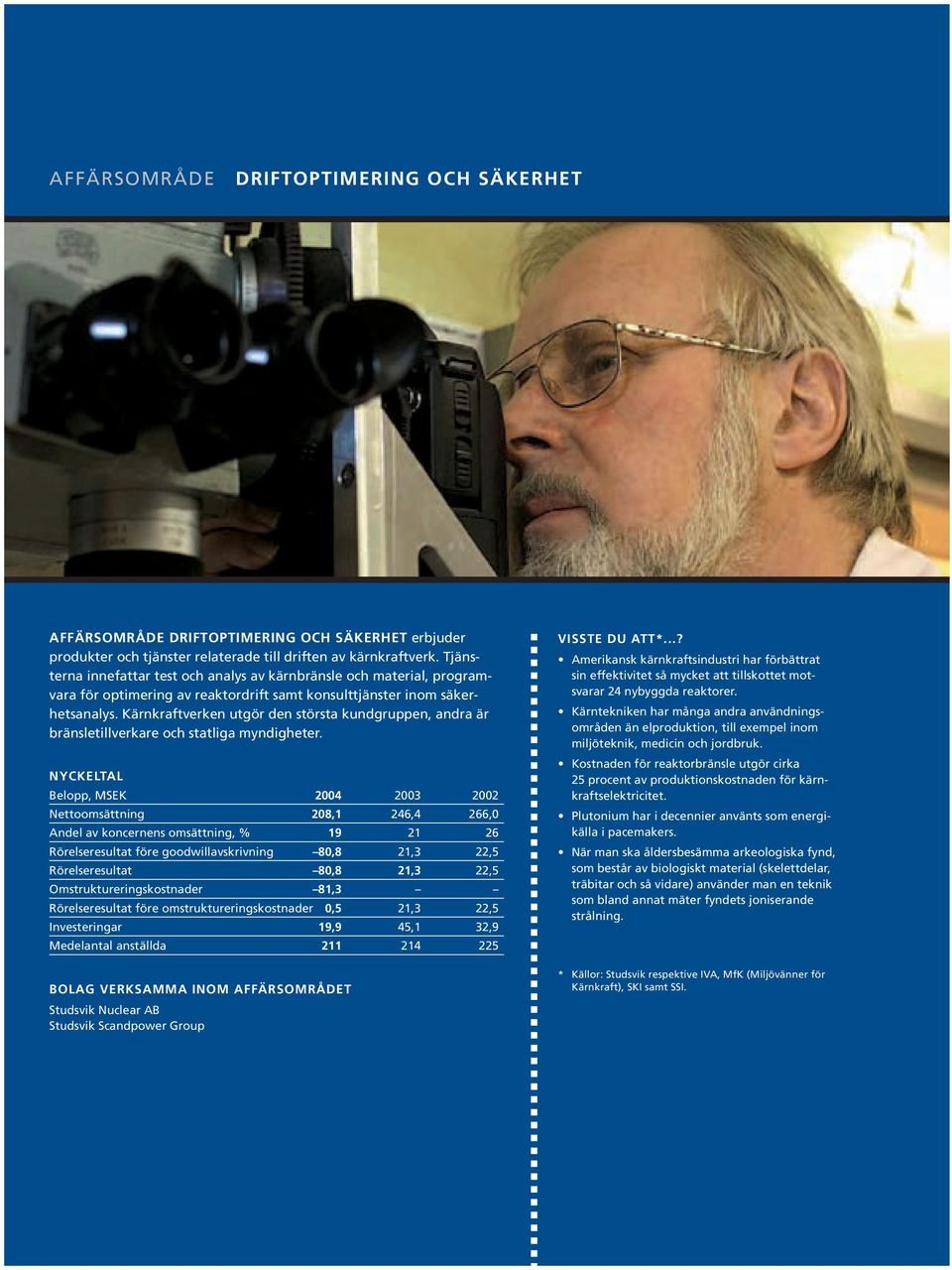 AFFÄRSOMRÅDE DRIFTOPTIMERING OCH SÄKERHET

AFFÄRSOMRÅDE DRIFTOPTIMERING OCH SÄKERHET erbjuder produkter och tjänster relaterade till driften av kärnkraftverk. Tjänsterna innefattar test och analys av kärnbränsle och material, programvara för optimering av reaktordrift samt konsulttjänster inom säkerhetsanalys. Kärnkraftverken utgör den största kundgruppen, andra är bränsletillverkare och statliga myndigheter.

NYCKELTAL

| Belopp, MSEK | 2004 | 2003 | 2002 |
|---|---|---|---|
| Nettoomsättning | 208,1 | 246,4 | 266,0 |
| Andel av koncernens omsättning, % | 19 | 21 | 26 |
| Rörelseresultat före goodwillavskrivning | –80,8 | 21,3 | 22,5 |
| Rörelseresultat | –80,8 | 21,3 | 22,5 |
| Omstruktureringskostnader | –81,3 | – | – |
| Rörelseresultat före omstruktureringskostnader | 0,5 | 21,3 | 22,5 |
| Investeringar | 19,9 | 45,1 | 32,9 |
| Medelantal anställda | 211 | 214 | 225 |

BOLAG VERKSAMMA INOM AFFÄRSOMRÅDET
Studsvik Nuclear AB
Studsvik Scandpower Group

VISSTE DU ATT*...?
• Amerikansk kärnkraftsindustri har förbättrat sin effektivitet så mycket att tillskottet motsvarar 24 nybyggda reaktorer.
• Kärntekniken har många andra användningsområden än elproduktion, till exempel inom miljöteknik, medicin och jordbruk.
• Kostnaden för reaktorbränsle utgör cirka 25 procent av produktionskostnaden för kärnkraftselektricitet.
• Plutonium har i decennier använts som energikälla i pacemakers.
• När man ska åldersbesämma arkeologiska fynd, som består av biologiskt material (skelettdelar, träbitar och så vidare) använder man en teknik som bland annat mäter fyndets joniserande strålning.

* Källor: Studsvik respektive IVA, MfK (Miljövänner för Kärnkraft), SKI samt SSI.